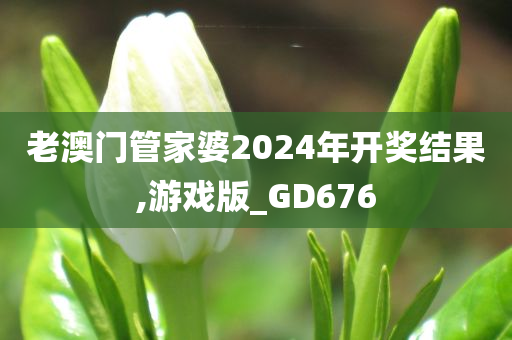 老澳门管家婆2024年开奖结果,游戏版_GD676